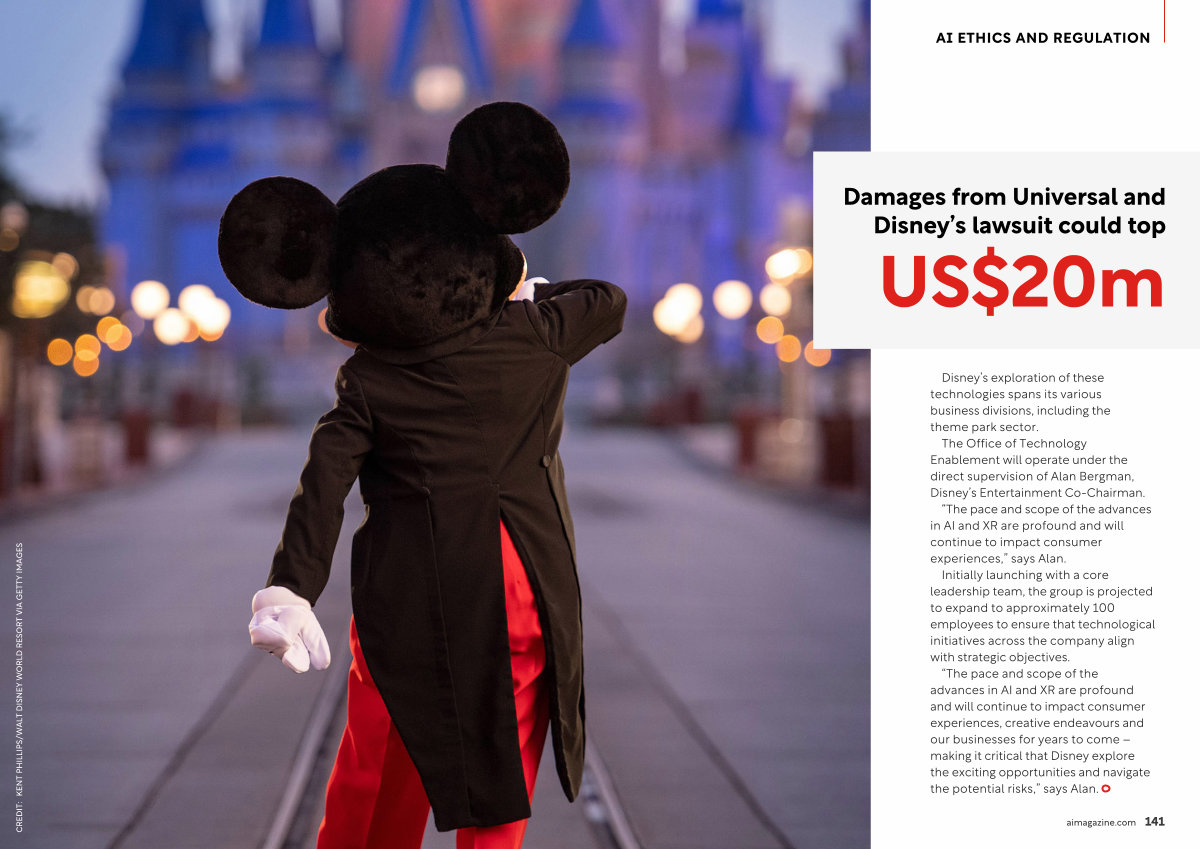 AI ETHICS AND REGULATION

Damages from Universal and Disney's lawsuit could top

US$20m

Disney's exploration of these technologies spans its various business divisions, including the theme park sector.

The Office of Technology Enablement will operate under the direct supervision of Alan Bergman, Disney's Entertainment Co-Chairman.

"The pace and scope of the advances in AI and XR are profound and will continue to impact consumer experiences," says Alan.

Initially launching with a core leadership team, the group is projected to expand to approximately 100 employees to ensure that technological initiatives across the company align with strategic objectives.

"The pace and scope of the advances in AI and XR are profound and will continue to impact consumer experiences, creative endeavours and our businesses for years to come – making it critical that Disney explore the exciting opportunities and navigate the potential risks," says Alan.

CREDIT: KENT PHILLIPS/WALT DISNEY WORLD RESORT VIA GETTY IMAGES

aimagazine.com 141